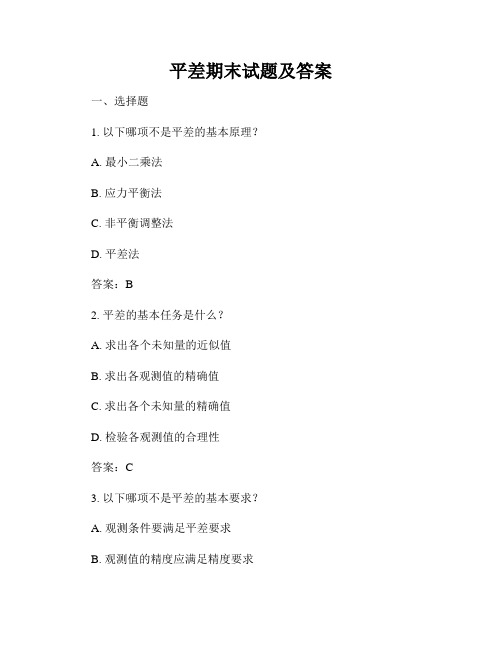 平差期末试题及答案

一、选择题

1. 以下哪项不是平差的基本原理？

A. 最小二乘法

B. 应力平衡法

C. 非平衡调整法

D. 平差法

答案：B

2. 平差的基本任务是什么？

A. 求出各个未知量的近似值

B. 求出各观测值的精确值

C. 求出各个未知量的精确值

D. 检验各观测值的合理性

答案：C

3. 以下哪项不是平差的基本要求？

A. 观测条件要满足平差要求

B. 观测值的精度应满足精度要求